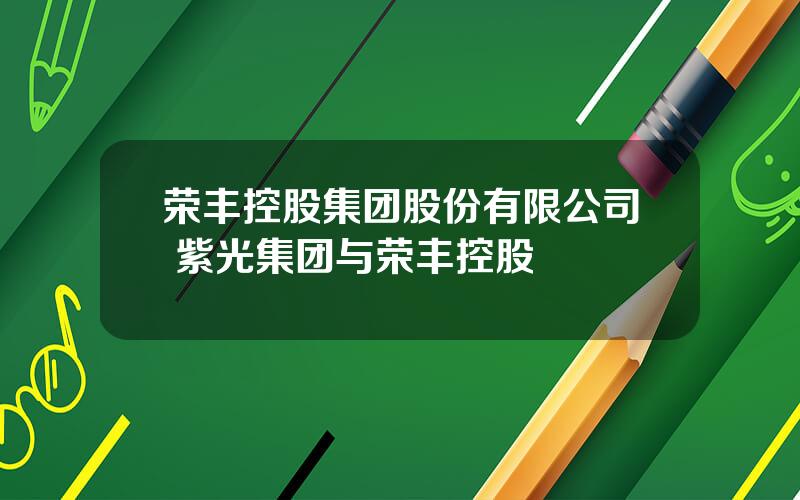 荣丰控股集团股份有限公司 紫光集团与荣丰控股